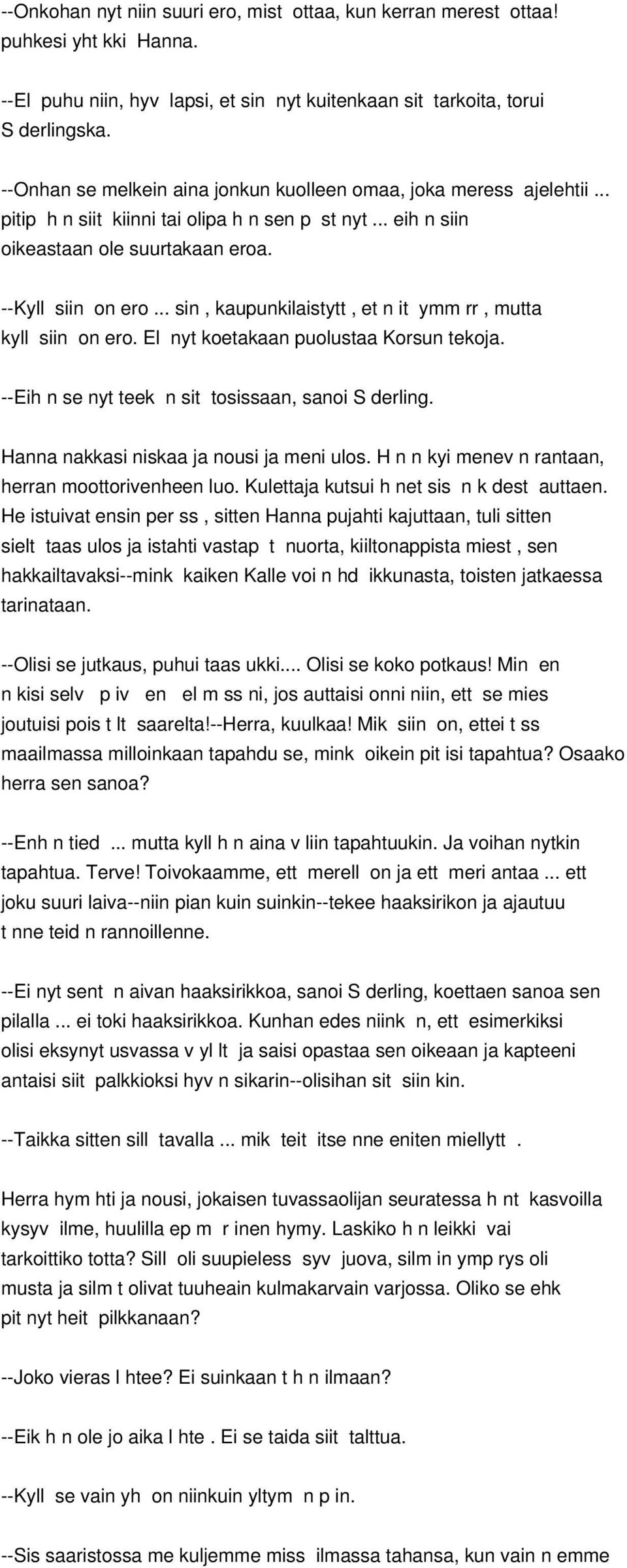 --Onkohan nyt niin suuri ero, mist ottaa, kun kerran merest ottaa! puhkesi yht kki Hanna.

--El puhu niin, hyv lapsi, et sin nyt kuitenkaan sit tarkoita, torui S derlingska.

--Onhan se melkein aina jonkun kuolleen omaa, joka meress ajelehtii ... pitip h n siit kiinni tai olipa h n sen p st nyt ... eih n siin oikeastaan ole suurtakaan eroa.

--Kyll siin on ero ... sin , kaupunkilaistytt , et n it ymm rr , mutta kyll siin on ero. El nyt koetakaan puolustaa Korsun tekoja.

--Eih n se nyt teek n sit tosissaan, sanoi S derling.

Hanna nakkasi niskaa ja nousi ja meni ulos. H n n kyi menev n rantaan, herran moottorivenheen luo. Kulettaja kutsui h net sis n k dest auttaen. He istuivat ensin per ss , sitten Hanna pujahti kajuttaan, tuli sitten sielt taas ulos ja istahti vastap t nuorta, kiiltonappista miest , sen hakkailtavaksi--mink kaiken Kalle voi n hd ikkunasta, toisten jatkaessa tarinataan.

--Olisi se jutkaus, puhui taas ukki.... Olisi se koko potkaus! Min en n kisi selv p iv en el m ss ni, jos auttaisi onni niin, ett se mies joutuisi pois t lt saarelta!--Herra, kuulkaa! Mik siin on, ettei t ss maailmassa milloinkaan tapahdu se, mink oikein pit isi tapahtua? Osaako herra sen sanoa?

--Enh n tied ... mutta kyll h n aina v liin tapahtuukin. Ja voihan nytkin tapahtua. Terve! Toivokaamme, ett merell on ja ett meri antaa ... ett joku suuri laiva--niin pian kuin suinkin--tekee haaksirikon ja ajautuu t nne teid n rannoillenne.

--Ei nyt sent n aivan haaksirikkoa, sanoi S derling, koettaen sanoa sen pilalla ... ei toki haaksirikkoa. Kunhan edes niink n, ett esimerkiksi olisi eksynyt usvassa v yl lt ja saisi opastaa sen oikeaan ja kapteeni antaisi siit palkkioksi hyv n sikarin--olisihan sit siin kin.

--Taikka sitten sill tavalla ... mik teit itse nne eniten miellytt .

Herra hym hti ja nousi, jokaisen tuvassaolijan seuratessa h nt kasvoilla kysyv ilme, huulilla ep m r inen hymy. Laskiko h n leikki vai tarkoittiko totta? Sill oli suupieless syv juova, silm in ymp rys oli musta ja silm t olivat tuuheain kulmakarvain varjossa. Oliko se ehk pit nyt heit pilkkanaan?

--Joko vieras l htee? Ei suinkaan t h n ilmaan?

--Eik h n ole jo aika l hte . Ei se taida siit talttua.

--Kyll se vain yh on niinkuin yltym n p in.

--Sis saaristossa me kuljemme miss ilmassa tahansa, kun vain n emme